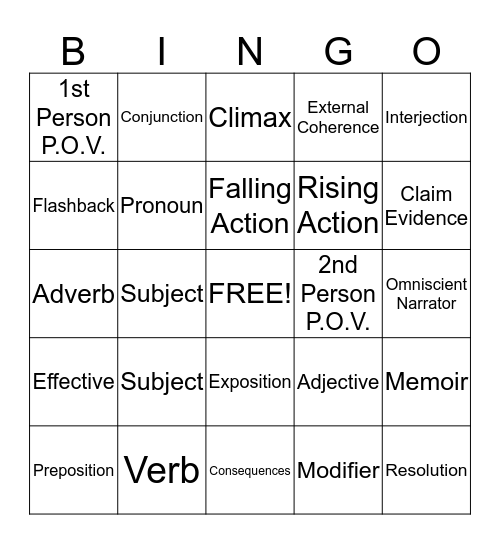 | B | I | N | G | O |
|---|---|---|---|---|
| 1st Person P.O.V. | Conjunction | Climax | External Coherence | Interjection |
| Flashback | Pronoun | Falling Action | Rising Action | Claim Evidence |
| Adverb | Subject | FREE! | 2nd Person P.O.V. | Omniscient Narrator |
| Effective | Subject | Exposition | Adjective | Memoir |
| Preposition | Verb | Consequences | Modifier | Resolution |